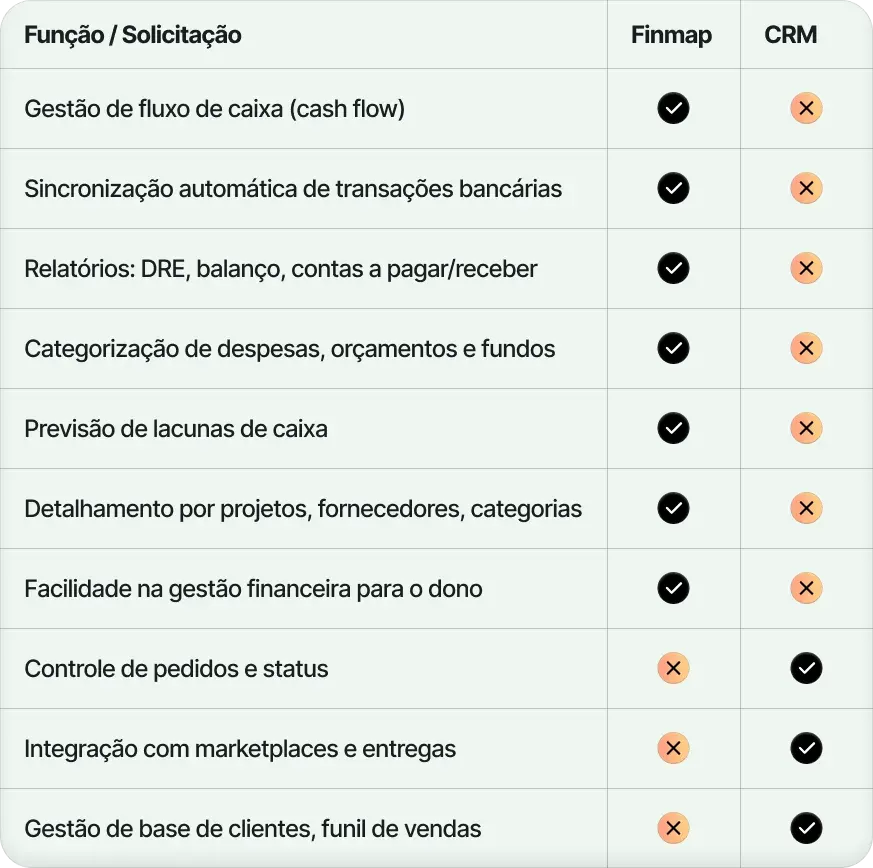 | Função / Solicitação | Finmap | CRM |
|---|---|---|
| Gestão de fluxo de caixa (cash flow) | ✓ | ✗ |
| Sincronização automática de transações bancárias | ✓ | ✗ |
| Relatórios: DRE, balanço, contas a pagar/receber | ✓ | ✗ |
| Categorização de despesas, orçamentos e fundos | ✓ | ✗ |
| Previsão de lacunas de caixa | ✓ | ✗ |
| Detalhamento por projetos, fornecedores, categorias | ✓ | ✗ |
| Facilidade na gestão financeira para o dono | ✓ | ✗ |
| Controle de pedidos e status | ✗ | ✓ |
| Integração com marketplaces e entregas | ✗ | ✓ |
| Gestão de base de clientes, funil de vendas | ✗ | ✓ |